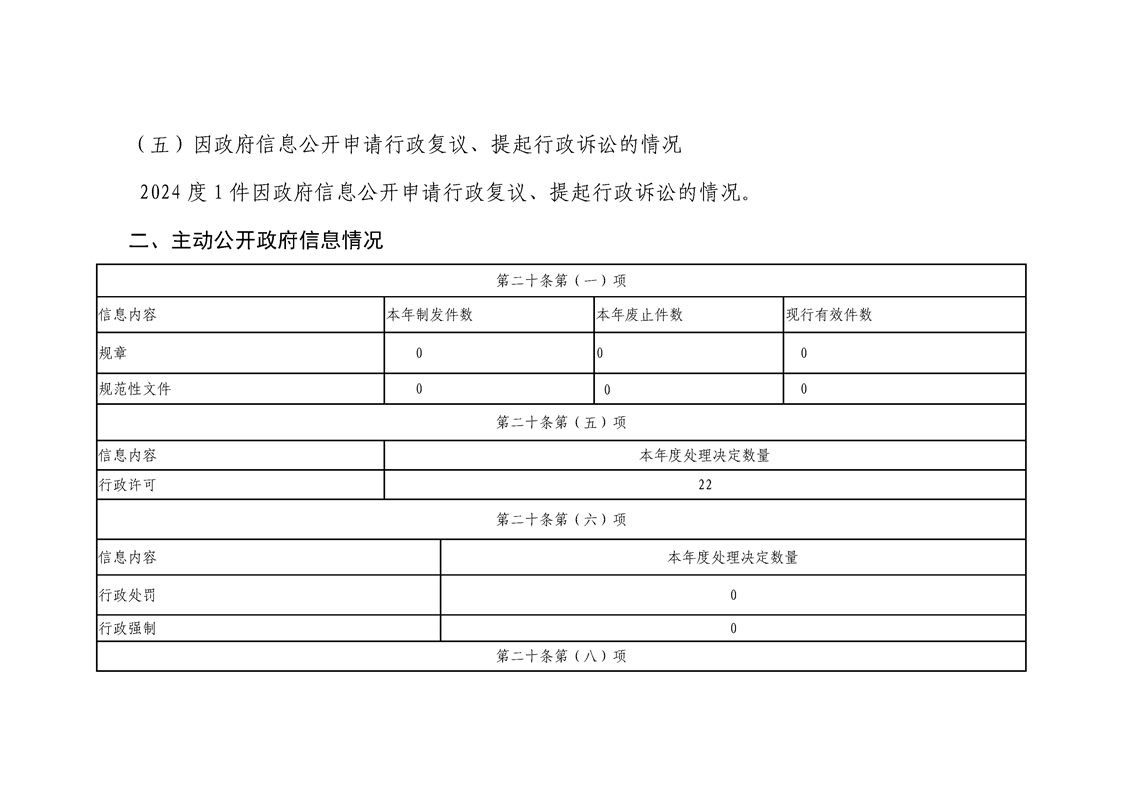 （五）因政府信息公开申请行政复议、提起行政诉讼的情况

2024 度 1 件因政府信息公开申请行政复议、提起行政诉讼的情况。

二、主动公开政府信息情况

| 第二十条第（一）项 | | | |
|---|---|---|---|
| 信息内容 | 本年制发件数 | 本年废止件数 | 现行有效件数 |
| 规章 | 0 | 0 | 0 |
| 规范性文件 | 0 | 0 | 0 |

| 第二十条第（五）项 | |
|---|---|
| 信息内容 | 本年度处理决定数量 |
| 行政许可 | 22 |

| 第二十条第（六）项 | |
|---|---|
| 信息内容 | 本年度处理决定数量 |
| 行政处罚 | 0 |
| 行政强制 | 0 |

| 第二十条第（八）项 |
|---|